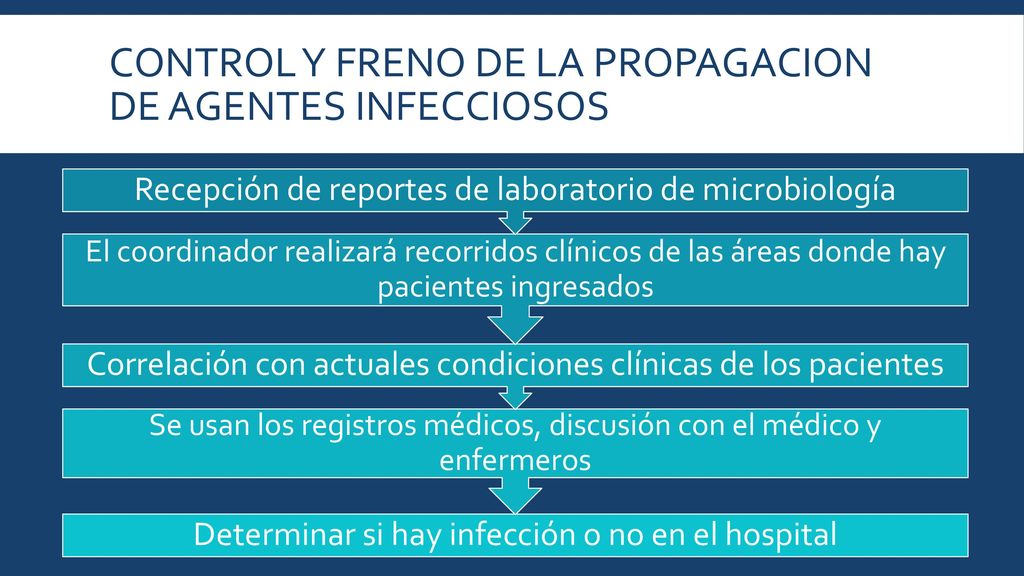 CONTROL Y FRENO DE LA PROPAGACION DE AGENTES INFECCIOSOS

Recepción de reportes de laboratorio de microbiología

El coordinador realizará recorridos clínicos de las áreas donde hay pacientes ingresados

Correlación con actuales condiciones clínicas de los pacientes

Se usan los registros médicos, discusión con el médico y enfermeros

Determinar si hay infección o no en el hospital